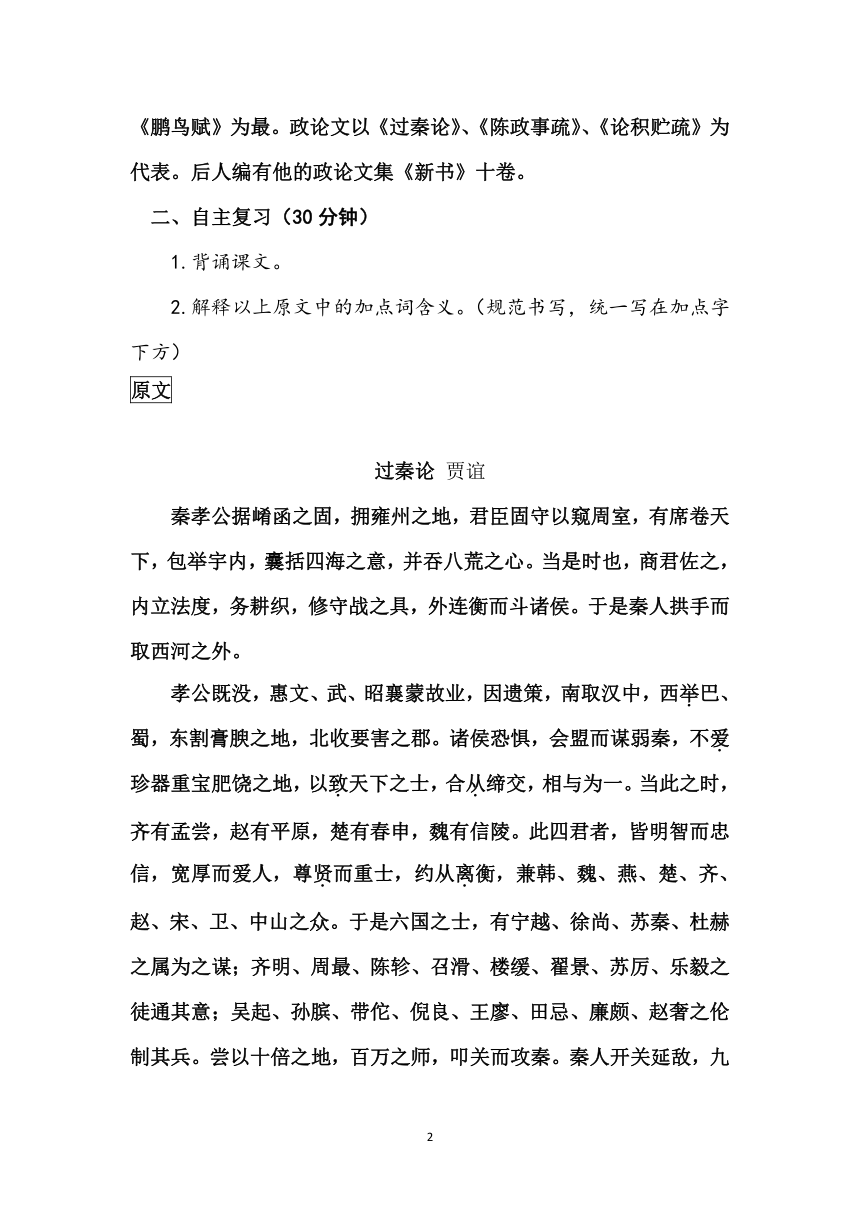 《鹏鸟赋》为最。政论文以《过秦论》、《陈政事疏》、《论积贮疏》为代表。后人编有他的政论文集《新书》十卷。

二、自主复习（30 分钟）

1.背诵课文。

2.解释以上原文中的加点词含义。（规范书写，统一写在加点字下方）

原文

过秦论 贾谊

秦孝公据崤函之固，拥雍州之地，君臣固守以窥周室，有席卷天下，包举宇内，囊括四海之意，并吞八荒之心。当是时也，商君佐之，内立法度，务耕织，修守战之具，外连衡而斗诸侯。于是秦人拱手而取西河之外。

孝公既没，惠文、武、昭襄蒙故业，因遗策，南取汉中，西举巴、蜀，东割膏腴之地，北收要害之郡。诸侯恐惧，会盟而谋弱秦，不爱珍器重宝肥饶之地，以致天下之士，合从缔交，相与为一。当此之时，齐有孟尝，赵有平原，楚有春申，魏有信陵。此四君者，皆明智而忠信，宽厚而爱人，尊贤而重士，约从离衡，兼韩、魏、燕、楚、齐、赵、宋、卫、中山之众。于是六国之士，有宁越、徐尚、苏秦、杜赫之属为之谋；齐明、周最、陈轸、召滑、楼缓、翟景、苏厉、乐毅之徒通其意；吴起、孙膑、带佗、倪良、王廖、田忌、廉颇、赵奢之伦制其兵。尝以十倍之地，百万之师，叩关而攻秦。秦人开关延敌，九

2